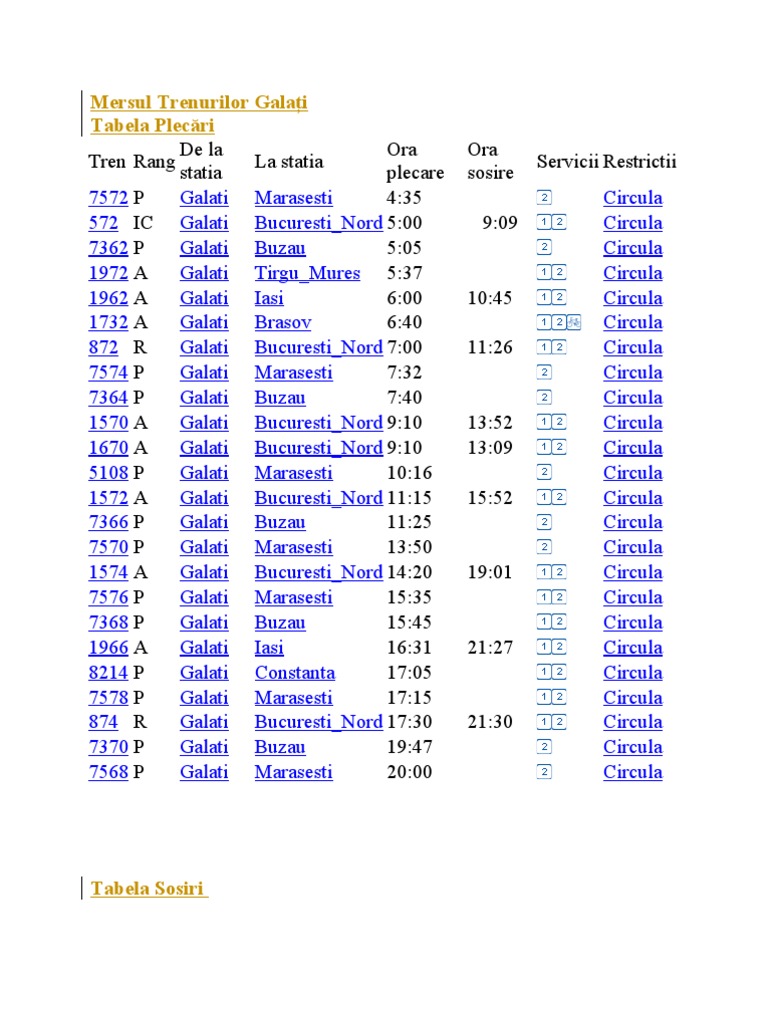 Mersul Trenurilor Galați
Tabela Plecări

| Tren | Rang | De la statia | La statia | Ora plecare | Ora sosire | Servicii | Restrictii |
|---|---|---|---|---|---|---|---|
| 7572 | P | Galati | Marasesti | 4:35 | | 2 | Circula |
| 572 | IC | Galati | Bucuresti_Nord | 5:00 | 9:09 | 1 2 | Circula |
| 7362 | P | Galati | Buzau | 5:05 | | 2 | Circula |
| 1972 | A | Galati | Tirgu_Mures | 5:37 | | 1 2 | Circula |
| 1962 | A | Galati | Iasi | 6:00 | 10:45 | 1 2 | Circula |
| 1732 | A | Galati | Brasov | 6:40 | | 1 2 | Circula |
| 872 | R | Galati | Bucuresti_Nord | 7:00 | 11:26 | 1 2 | Circula |
| 7574 | P | Galati | Marasesti | 7:32 | | 2 | Circula |
| 7364 | P | Galati | Buzau | 7:40 | | 2 | Circula |
| 1570 | A | Galati | Bucuresti_Nord | 9:10 | 13:52 | 1 2 | Circula |
| 1670 | A | Galati | Bucuresti_Nord | 9:10 | 13:09 | 1 2 | Circula |
| 5108 | P | Galati | Marasesti | 10:16 | | 2 | Circula |
| 1572 | A | Galati | Bucuresti_Nord | 11:15 | 15:52 | 1 2 | Circula |
| 7366 | P | Galati | Buzau | 11:25 | | 2 | Circula |
| 7570 | P | Galati | Marasesti | 13:50 | | 2 | Circula |
| 1574 | A | Galati | Bucuresti_Nord | 14:20 | 19:01 | 1 2 | Circula |
| 7576 | P | Galati | Marasesti | 15:35 | | 1 2 | Circula |
| 7368 | P | Galati | Buzau | 15:45 | | 1 2 | Circula |
| 1966 | A | Galati | Iasi | 16:31 | 21:27 | 1 2 | Circula |
| 8214 | P | Galati | Constanta | 17:05 | | 1 2 | Circula |
| 7578 | P | Galati | Marasesti | 17:15 | | 1 2 | Circula |
| 874 | R | Galati | Bucuresti_Nord | 17:30 | 21:30 | 1 2 | Circula |
| 7370 | P | Galati | Buzau | 19:47 | | 2 | Circula |
| 7568 | P | Galati | Marasesti | 20:00 | | 2 | Circula |

Tabela Sosiri